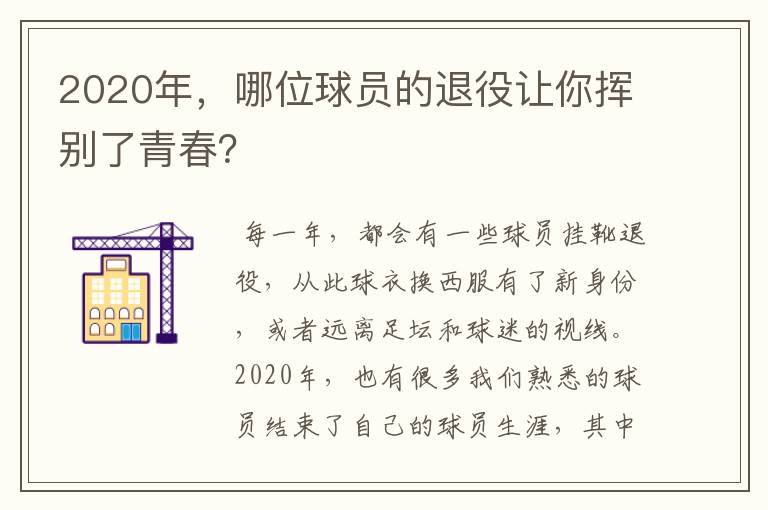 2020年，哪位球员的退役让你挥别了青春?

每一年，都会有一些球员挂靴退役，从此球衣换西服有了新身份，或者远离足坛和球迷的视线。2020年，也有很多我们熟悉的球员结束了自己的球员生涯，其中